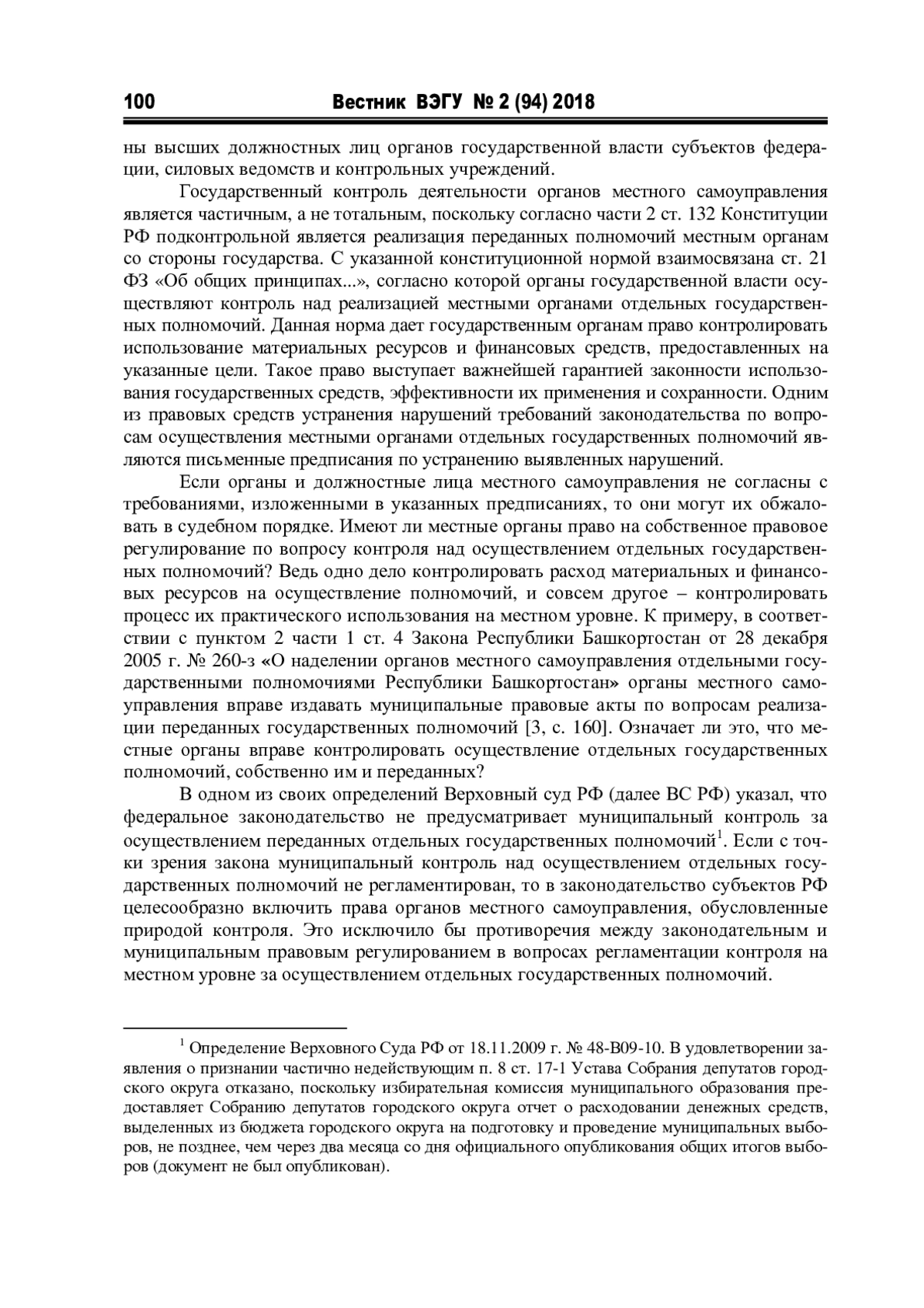 100 Вестник ВЭГУ № 2 (94) 2018

ны высших должностных лиц органов государственной власти субъектов федерации, силовых ведомств и контрольных учреждений.

Государственный контроль деятельности органов местного самоуправления является частичным, а не тотальным, поскольку согласно части 2 ст. 132 Конституции РФ подконтрольной является реализация переданных полномочий местным органам со стороны государства. С указанной конституционной нормой взаимосвязана ст. 21 ФЗ «Об общих принципах...», согласно которой органы государственной власти осуществляют контроль над реализацией местными органами отдельных государственных полномочий. Данная норма дает государственным органам право контролировать использование материальных ресурсов и финансовых средств, предоставленных на указанные цели. Такое право выступает важнейшей гарантией законности использования государственных средств, эффективности их применения и сохранности. Одним из правовых средств устранения нарушений требований законодательства по вопросам осуществления местными органами отдельных государственных полномочий являются письменные предписания по устранению выявленных нарушений.

Если органы и должностные лица местного самоуправления не согласны с требованиями, изложенными в указанных предписаниях, то они могут их обжаловать в судебном порядке. Имеют ли местные органы право на собственное правовое регулирование по вопросу контроля над осуществлением отдельных государственных полномочий? Ведь одно дело контролировать расход материальных и финансовых ресурсов на осуществление полномочий, и совсем другое – контролировать процесс их практического использования на местном уровне. К примеру, в соответствии с пунктом 2 части 1 ст. 4 Закона Республики Башкортостан от 28 декабря 2005 г. № 260-з «О наделении органов местного самоуправления отдельными государственными полномочиями Республики Башкортостан» органы местного самоуправления вправе издавать муниципальные правовые акты по вопросам реализации переданных государственных полномочий [3, с. 160]. Означает ли это, что местные органы вправе контролировать осуществление отдельных государственных полномочий, собственно им и переданных?

В одном из своих определений Верховный суд РФ (далее ВС РФ) указал, что федеральное законодательство не предусматривает муниципальный контроль за осуществлением переданных отдельных государственных полномочий$^1$. Если с точки зрения закона муниципальный контроль над осуществлением отдельных государственных полномочий не регламентирован, то в законодательство субъектов РФ целесообразно включить права органов местного самоуправления, обусловленные природой контроля. Это исключило бы противоречия между законодательным и муниципальным правовым регулированием в вопросах регламентации контроля на местном уровне за осуществлением отдельных государственных полномочий.

$^1$ Определение Верховного Суда РФ от 18.11.2009 г. № 48-В09-10. В удовлетворении заявления о признании частично недействующим п. 8 ст. 17-1 Устава Собрания депутатов городского округа отказано, поскольку избирательная комиссия муниципального образования предоставляет Собранию депутатов городского округа отчет о расходовании денежных средств, выделенных из бюджета городского округа на подготовку и проведение муниципальных выборов, не позднее, чем через два месяца со дня официального опубликования общих итогов выборов (документ не был опубликован).